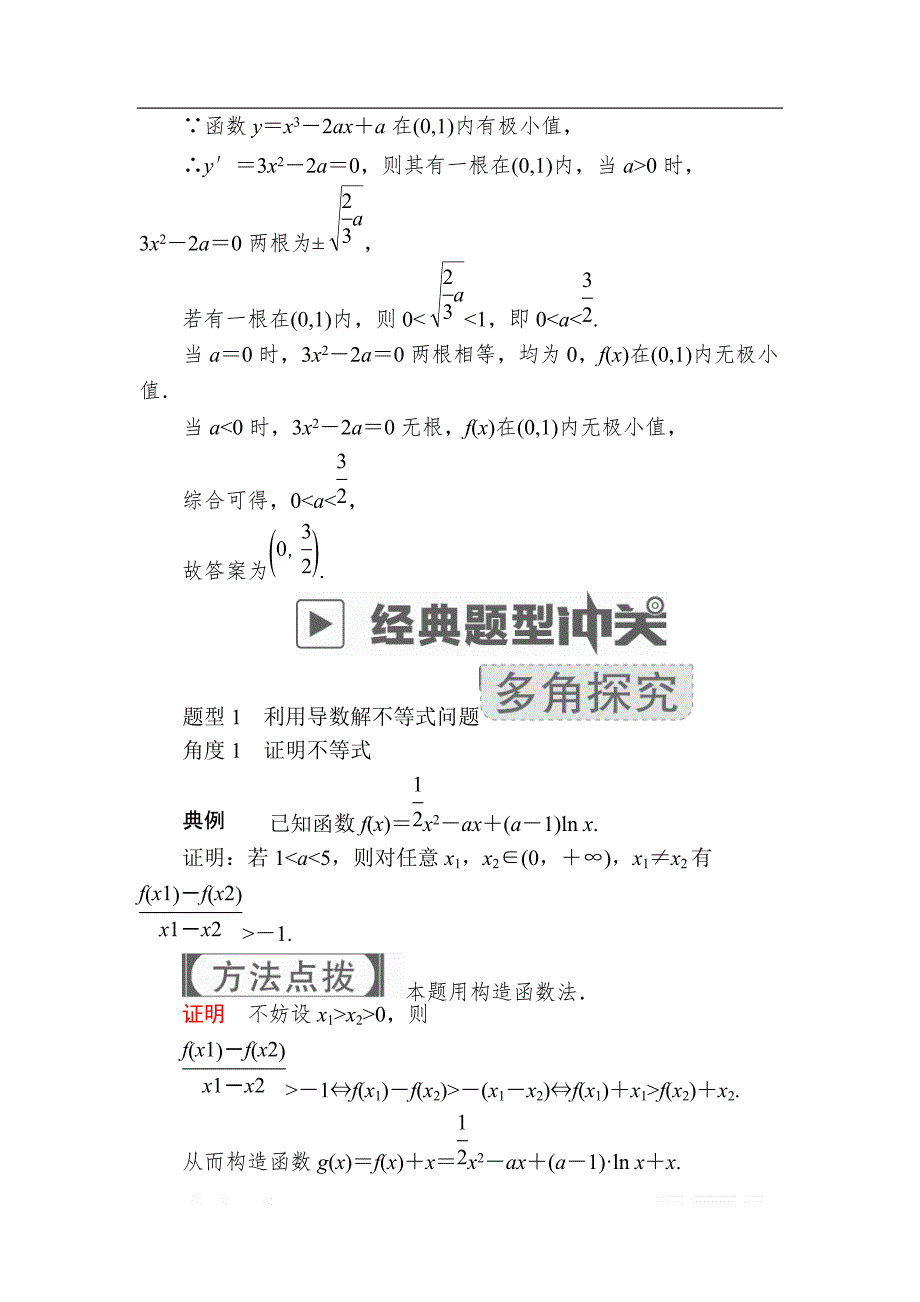 ∵函数 $y=x^3-2ax+a$ 在$(0,1)$内有极小值，

∴$y'=3x^2-2a=0$，则其有一根在$(0,1)$内，当 $a>0$ 时，$3x^2-2a=0$ 两根为$\pm\sqrt{\frac{2}{3}a}$，

若有一根在$(0,1)$内，则 $0<\sqrt{\frac{2}{3}a}<1$，即 $0<a<\frac{3}{2}$.

当 $a=0$ 时，$3x^2-2a=0$ 两根相等，均为 0，$f(x)$在$(0,1)$内无极小值.

当 $a<0$ 时，$3x^2-2a=0$ 无根，$f(x)$在$(0,1)$内无极小值，

综合可得，$0<a<\frac{3}{2}$，

故答案为$\left(0,\frac{3}{2}\right)$.

经典题型冲关

多角探究

题型 1　利用导数解不等式问题

角度 1　证明不等式

典例　已知函数 $f(x)=\frac{1}{2}x^2-ax+(a-1)\ln x$.

证明：若 $1<a<5$，则对任意 $x_1$，$x_2\in(0，+\infty)$，$x_1\neq x_2$ 有 $\frac{f(x1)-f(x2)}{x1-x2}>-1$.

方法点拨　本题用构造函数法.

证明　不妨设 $x_1>x_2>0$，则

$\frac{f(x1)-f(x2)}{x1-x2}>-1\Leftrightarrow f(x_1)-f(x_2)>-(x_1-x_2)\Leftrightarrow f(x_1)+x_1>f(x_2)+x_2$.

从而构造函数 $g(x)=f(x)+x=\frac{1}{2}x^2-ax+(a-1)\cdot\ln x+x$.